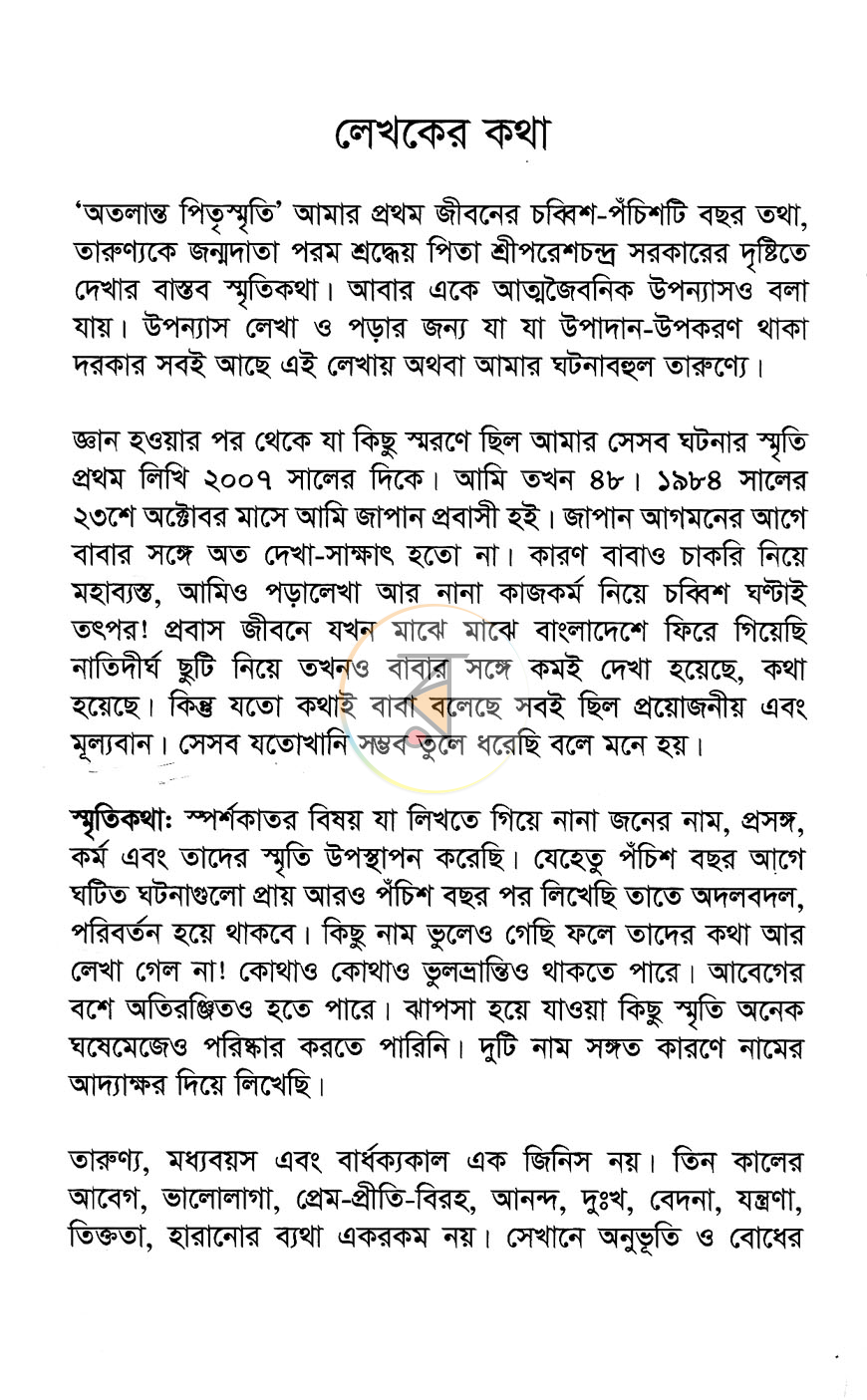 লেখকের কথা

'অতলান্ত পিতৃস্মৃতি' আমার প্রথম জীবনের চব্বিশ-পঁচিশটি বছর তথা, তারুণ্যকে জন্মদাতা পরম শ্রদ্ধেয় পিতা শ্রীপরেশচন্দ্র সরকারের দৃষ্টিতে দেখার বাস্তব স্মৃতিকথা। আবার একে আত্মজৈবনিক উপন্যাসও বলা যায়। উপন্যাস লেখা ও পড়ার জন্য যা যা উপাদান-উপকরণ থাকা দরকার সবই আছে এই লেখায় অথবা আমার ঘটনাবহুল তারুণ্যে।

জ্ঞান হওয়ার পর থেকে যা কিছু স্মরণে ছিল আমার সেসব ঘটনার স্মৃতি প্রথম লিখি ২০০৭ সালের দিকে। আমি তখন ৪৮। ১৯৮৪ সালের ২৩শে অক্টোবর মাসে আমি জাপান প্রবাসী হই। জাপান আগমনের আগে বাবার সঙ্গে অত দেখা-সাক্ষাৎ হতো না। কারণ বাবাও চাকরি নিয়ে মহাব্যস্ত, আমিও পড়ালেখা আর নানা কাজকর্ম নিয়ে চব্বিশ ঘণ্টাই তৎপর! প্রবাস জীবনে যখন মাঝে মাঝে বাংলাদেশে ফিরে গিয়েছি নাতিদীর্ঘ ছুটি নিয়ে তখনও বাবার সঙ্গে কমই দেখা হয়েছে, কথা হয়েছে। কিন্তু যতো কথাই বাবা বলেছে সবই ছিল প্রয়োজনীয় এবং মূল্যবান। সেসব যতোখানি সম্ভব তুলে ধরেছি বলে মনে হয়।

স্মৃতিকথা: স্পর্শকাতর বিষয় যা লিখতে গিয়ে নানা জনের নাম, প্রসঙ্গ, কর্ম এবং তাদের স্মৃতি উপস্থাপন করেছি। যেহেতু পঁচিশ বছর আগে ঘটিত ঘটনাগুলো প্রায় আরও পঁচিশ বছর পর লিখেছি তাতে অদলবদল, পরিবর্তন হয়ে থাকবে। কিছু নাম ভুলেও গেছি ফলে তাদের কথা আর লেখা গেল না! কোথাও কোথাও ভুলভ্রান্তিও থাকতে পারে। আবেগের বশে অতিরঞ্জিতও হতে পারে। ঝাপসা হয়ে যাওয়া কিছু স্মৃতি অনেক ঘষেমেজেও পরিষ্কার করতে পারিনি। দুটি নাম সঙ্গত কারণে নামের আদ্যাক্ষর দিয়ে লিখেছি।

তারুণ্য, মধ্যবয়স এবং বার্ধক্যকাল এক জিনিস নয়। তিন কালের আবেগ, ভালোলাগা, প্রেম-প্রীতি-বিরহ, আনন্দ, দুঃখ, বেদনা, যন্ত্রণা, তিক্ততা, হারানোর ব্যথা একরকম নয়। সেখানে অনুভূতি ও বোধের